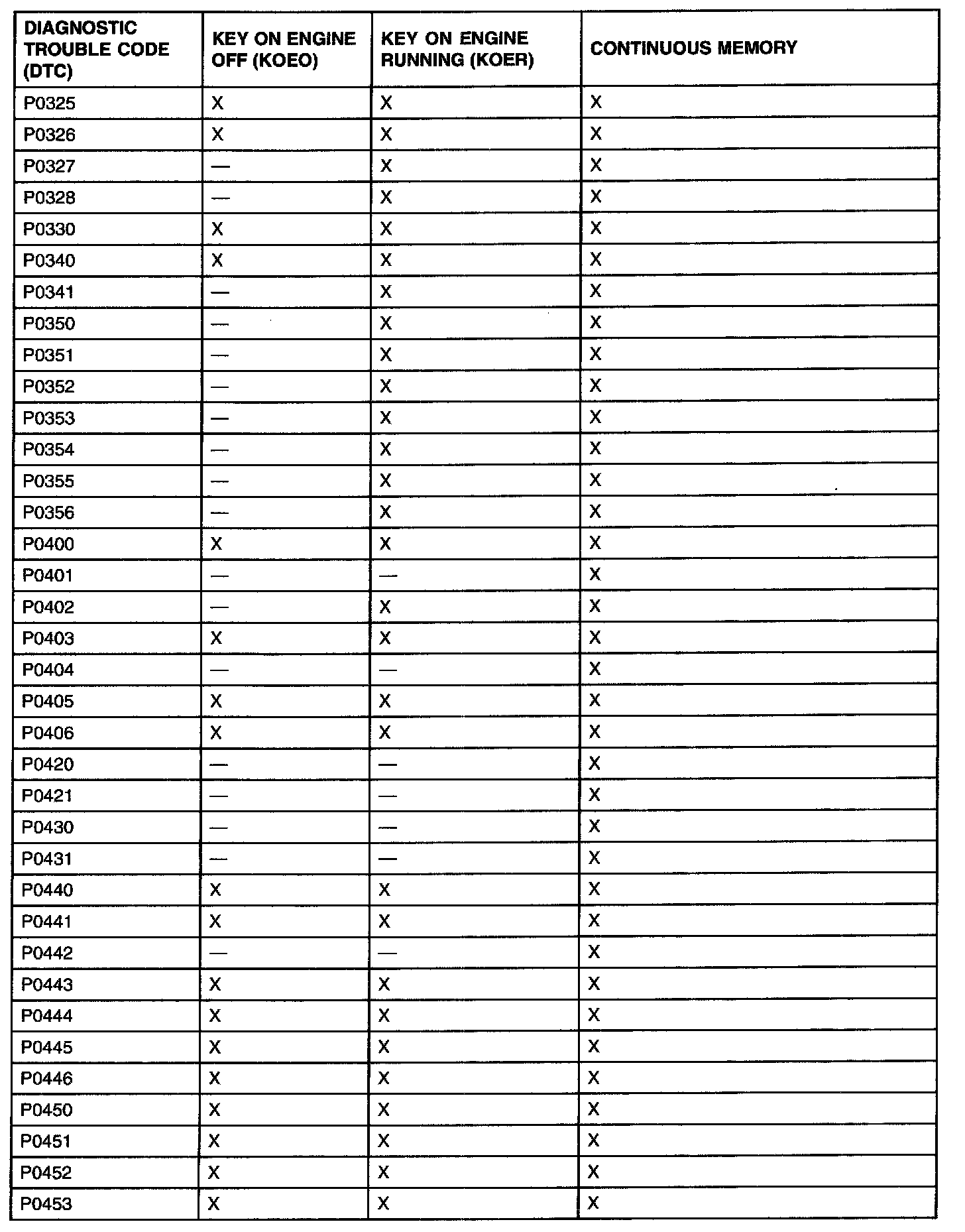 | DIAGNOSTIC TROUBLE CODE (DTC) | KEY ON ENGINE OFF (KOEO) | KEY ON ENGINE RUNNING (KOER) | CONTINUOUS MEMORY |
|---|---|---|---|
| P0325 | X | X | X |
| P0326 | X | X | X |
| P0327 | — | X | X |
| P0328 | — | X | X |
| P0330 | X | X | X |
| P0340 | X | X | X |
| P0341 | — | X | X |
| P0350 | — | X | X |
| P0351 | — | X | X |
| P0352 | — | X | X |
| P0353 | — | X | X |
| P0354 | — | X | X |
| P0355 | — | X | X |
| P0356 | — | X | X |
| P0400 | X | X | X |
| P0401 | — | — | X |
| P0402 | — | X | X |
| P0403 | X | X | X |
| P0404 | — | — | X |
| P0405 | X | X | X |
| P0406 | X | X | X |
| P0420 | — | — | X |
| P0421 | — | — | X |
| P0430 | — | — | X |
| P0431 | — | — | X |
| P0440 | X | X | X |
| P0441 | X | X | X |
| P0442 | — | — | X |
| P0443 | X | X | X |
| P0444 | X | X | X |
| P0445 | X | X | X |
| P0446 | X | X | X |
| P0450 | X | X | X |
| P0451 | X | X | X |
| P0452 | X | X | X |
| P0453 | X | X | X |